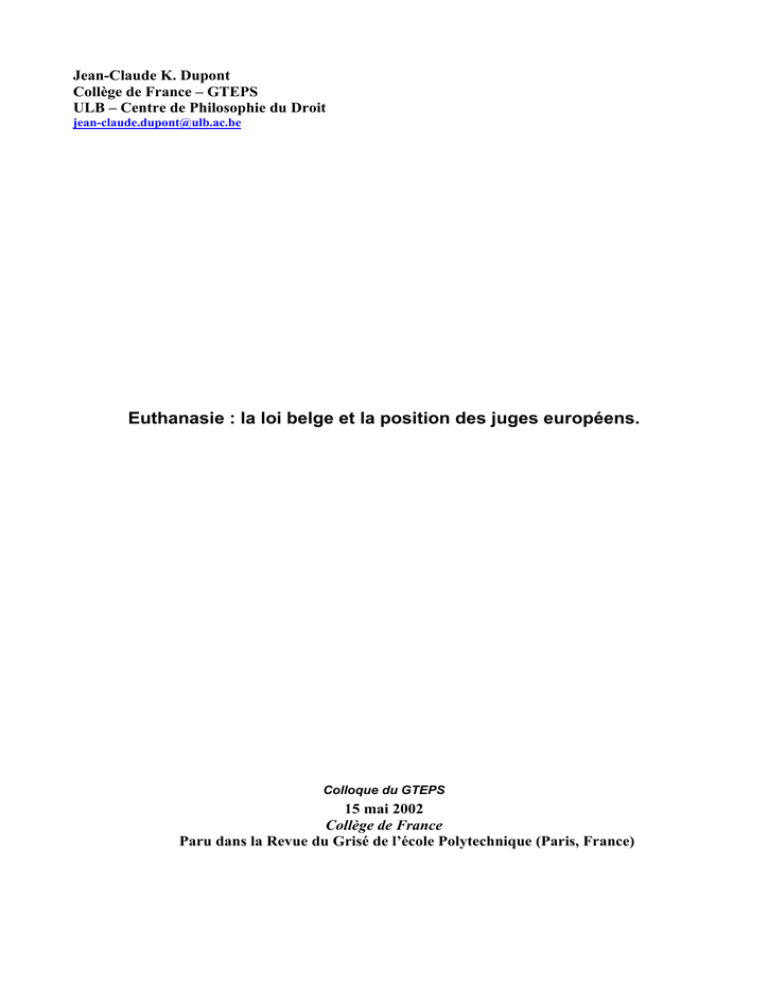 Jean-Claude K. Dupont
Collège de France – GTEPS
ULB – Centre de Philosophie du Droit
jean-claude.dupont@ulb.ac.be

Euthanasie : la loi belge et la position des juges européens.

Colloque du GTEPS
15 mai 2002
Collège de France
Paru dans la Revue du Grisé de l'école Polytechnique (Paris, France)